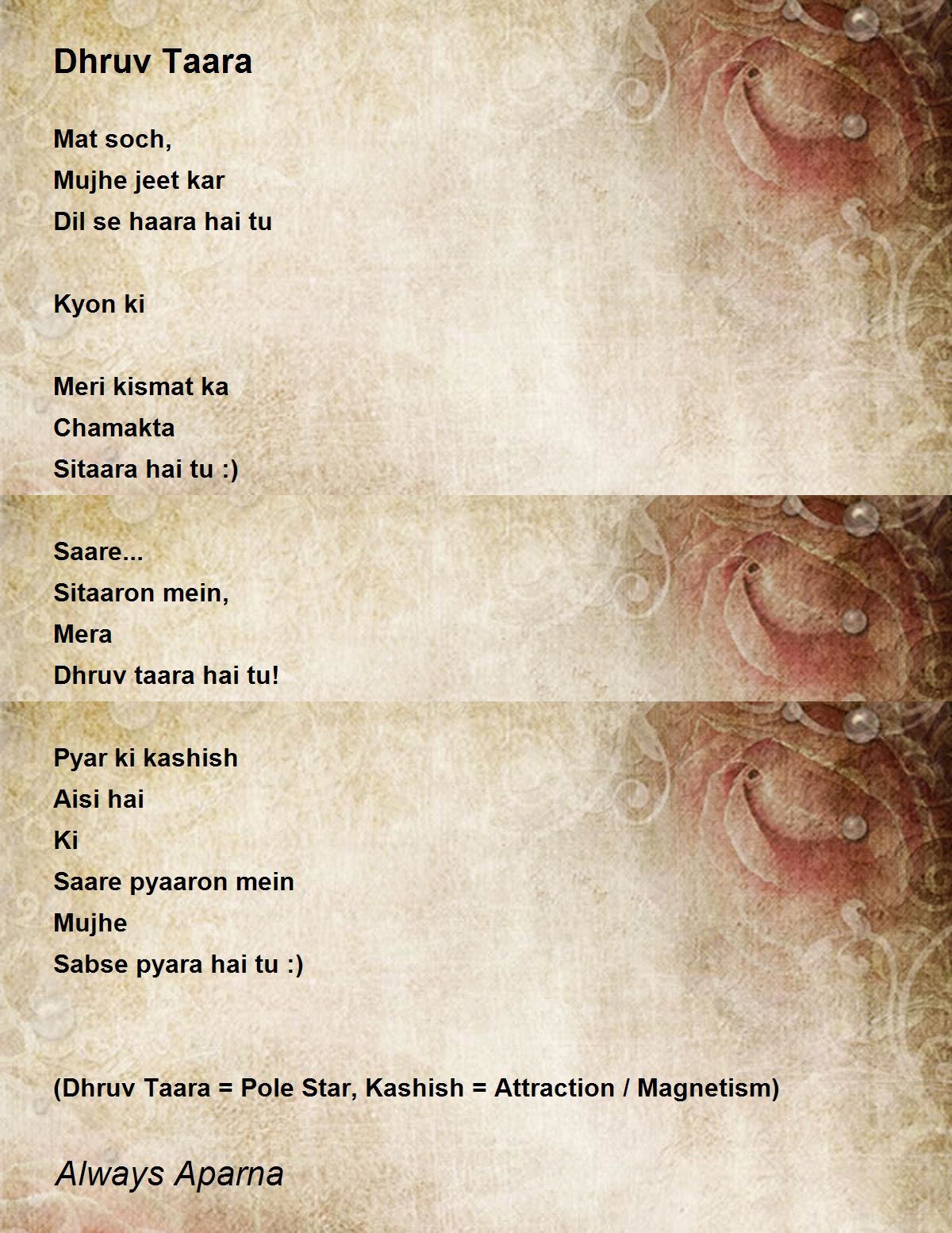 Dhruv Taara

Mat soch,
Mujhe jeet kar
Dil se haara hai tu

Kyon ki

Meri kismat ka
Chamakta
Sitaara hai tu :)

Saare...
Sitaaron mein,
Mera
Dhruv taara hai tu!

Pyar ki kashish
Aisi hai
Ki
Saare pyaaron mein
Mujhe
Sabse pyara hai tu :)

(Dhruv Taara = Pole Star, Kashish = Attraction / Magnetism)

Always Aparna